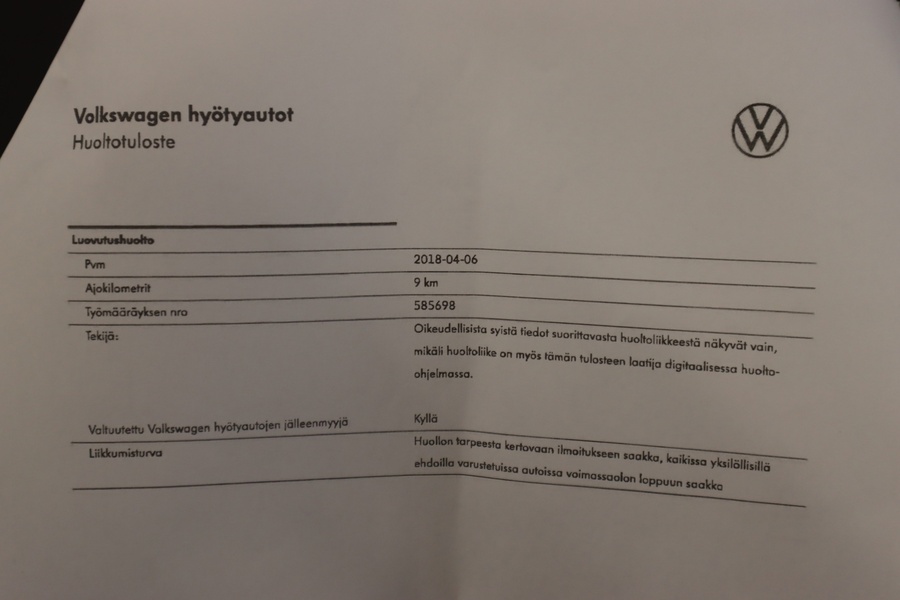 Volkswagen hyötyautot
Huoltotuloste

Luovutushuolto

| | |
|---|---|
| Pvm | 2018-04-06 |
| Ajokilometrit | 9 km |
| Työmääräyksen nro | 585698 |
| Tekijä: | Oikeudellisista syistä tiedot suorittavasta huoltoliikkeestä näkyvät vain, mikäli huoltoliike on myös tämän tulosteen laatija digitaalisessa huolto-ohjelmassa. |
| Valtuutettu Volkswagen hyötyautojen jälleenmyyjä | Kyllä |
| Liikkumisturva | Huollon tarpeesta kertovaan ilmoitukseen saakka, kaikissa yksilöllisillä ehdoilla varustetuissa autoissa voimassaolon loppuun saakka |